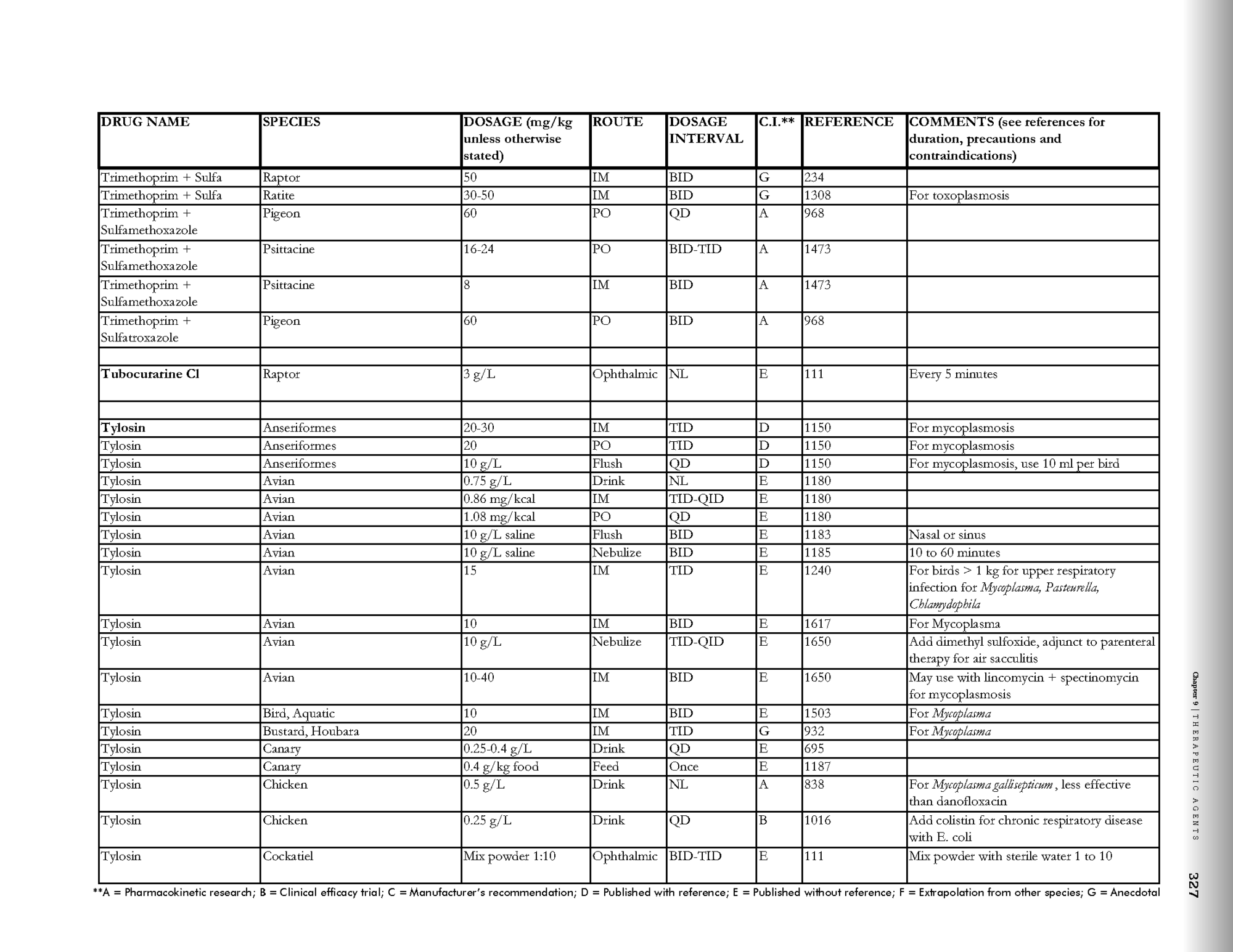 | DRUG NAME | SPECIES | DOSAGE (mg/kg unless otherwise stated) | ROUTE | DOSAGE INTERVAL | C.I.** | REFERENCE | COMMENTS (see references for duration, precautions and contraindications) |
|---|---|---|---|---|---|---|---|
| Trimethoprim + Sulfa | Raptor | 50 | IM | BID | G | 234 | |
| Trimethoprim + Sulfa | Ratite | 30-50 | IM | BID | G | 1308 | For toxoplasmosis |
| Trimethoprim + Sulfamethoxazole | Pigeon | 60 | PO | QD | A | 968 | |
| Trimethoprim + Sulfamethoxazole | Psittacine | 16-24 | PO | BID-TID | A | 1473 | |
| Trimethoprim + Sulfamethoxazole | Psittacine | 8 | IM | BID | A | 1473 | |
| Trimethoprim + Sulfatroxazole | Pigeon | 60 | PO | BID | A | 968 | |
| | | | | | | | |
| Tubocurarine Cl | Raptor | 3 g/L | Ophthalmic | NL | E | 111 | Every 5 minutes |
| | | | | | | | |
| Tylosin | Anseriformes | 20-30 | IM | TID | D | 1150 | For mycoplasmosis |
| Tylosin | Anseriformes | 20 | PO | TID | D | 1150 | For mycoplasmosis |
| Tylosin | Anseriformes | 10 g/L | Flush | QD | D | 1150 | For mycoplasmosis, use 10 ml per bird |
| Tylosin | Avian | 0.75 g/L | Drink | NL | E | 1180 | |
| Tylosin | Avian | 0.86 mg/kcal | IM | TID-QID | E | 1180 | |
| Tylosin | Avian | 1.08 mg/kcal | PO | QD | E | 1180 | |
| Tylosin | Avian | 10 g/L saline | Flush | BID | E | 1183 | Nasal or sinus |
| Tylosin | Avian | 10 g/L saline | Nebulize | BID | E | 1185 | 10 to 60 minutes |
| Tylosin | Avian | 15 | IM | TID | E | 1240 | For birds > 1 kg for upper respiratory infection for Mycoplasma, Pasteurella, Chlamydophila |
| Tylosin | Avian | 10 | IM | BID | E | 1617 | For Mycoplasma |
| Tylosin | Avian | 10 g/L | Nebulize | TID-QID | E | 1650 | Add dimethyl sulfoxide, adjunct to parenteral therapy for air sacculitis |
| Tylosin | Avian | 10-40 | IM | BID | E | 1650 | May use with lincomycin + spectinomycin for mycoplasmosis |
| Tylosin | Bird, Aquatic | 10 | IM | BID | E | 1503 | For Mycoplasma |
| Tylosin | Bustard, Houbara | 20 | IM | TID | G | 932 | For Mycoplasma |
| Tylosin | Canary | 0.25-0.4 g/L | Drink | QD | E | 695 | |
| Tylosin | Canary | 0.4 g/kg food | Feed | Once | E | 1187 | |
| Tylosin | Chicken | 0.5 g/L | Drink | NL | A | 838 | For Mycoplasma gallisepticum , less effective than danofloxacin |
| Tylosin | Chicken | 0.25 g/L | Drink | QD | B | 1016 | Add colistin for chronic respiratory disease with E. coli |
| Tylosin | Cockatiel | Mix powder 1:10 | Ophthalmic | BID-TID | E | 111 | Mix powder with sterile water 1 to 10 |

**A = Pharmacokinetic research; B = Clinical efficacy trial; C = Manufacturer's recommendation; D = Published with reference; E = Published without reference; F = Extrapolation from other species; G = Anecdotal

Chapter 9 | THERAPEUTIC AGENTS 327